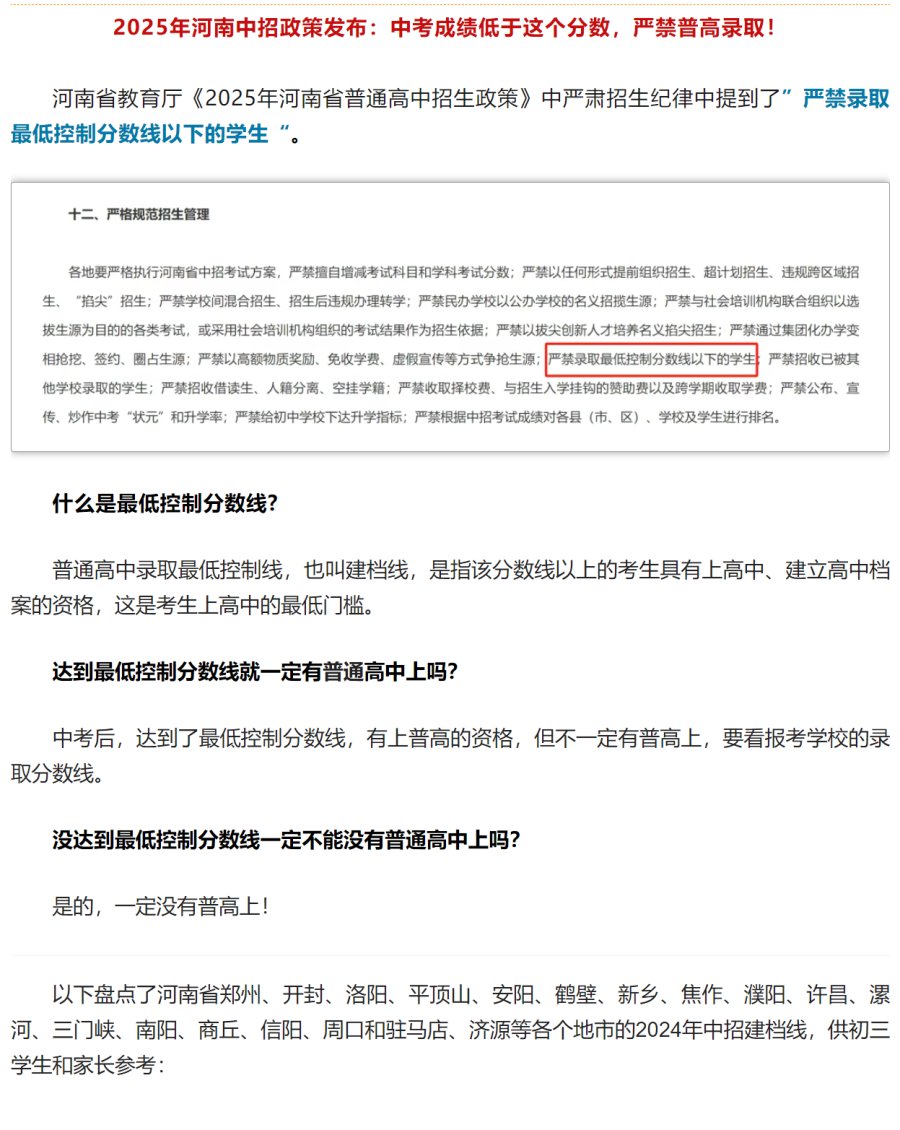 2025年河南中招政策发布：中考成绩低于这个分数，严禁普高录取！

河南省教育厅《2025年河南省普通高中招生政策》中严肃招生纪律中提到了”严禁录取最低控制分数线以下的学生“。

十二、严格规范招生管理

各地要严格执行河南省中招考试方案，严禁擅自增减考试科目和学科考试分数；严禁以任何形式提前组织招生、超计划招生、违规跨区域招生、“掐尖”招生；严禁学校间混合招生、招生后违规办理转学；严禁民办学校以公办学校的名义招揽生源；严禁与社会培训机构联合组织以选拔生源为目的的各类考试，或采用社会培训机构组织的考试结果作为招生依据；严禁以拔尖创新人才培养名义掐尖招生；严禁通过集团化办学变相抢挖、签约、圈占生源；严禁以高额物质奖励、免收学费、虚假宣传等方式争抢生源；严禁录取最低控制分数线以下的学生；严禁招收已被其他学校录取的学生；严禁招收借读生、人籍分离、空挂学籍；严禁收取择校费、与招生入学挂钩的赞助费以及跨学期收取学费；严禁公布、宣传、炒作中考“状元”和升学率；严禁给初中学校下达升学指标；严禁根据中招考试成绩对各县（市、区）、学校及学生进行排名。

什么是最低控制分数线?

普通高中录取最低控制线，也叫建档线，是指该分数线以上的考生具有上高中、建立高中档案的资格，这是考生上高中的最低门槛。

达到最低控制分数线就一定有普通高中上吗?

中考后，达到了最低控制分数线，有上普高的资格，但不一定有普高上，要看报考学校的录取分数线。

没达到最低控制分数线一定不能没有普通高中上吗?

是的，一定没有普高上！

以下盘点了河南省郑州、开封、洛阳、平顶山、安阳、鹤壁、新乡、焦作、濮阳、许昌、漯河、三门峡、南阳、商丘、信阳、周口和驻马店、济源等各个地市的2024年中招建档线，供初三学生和家长参考：